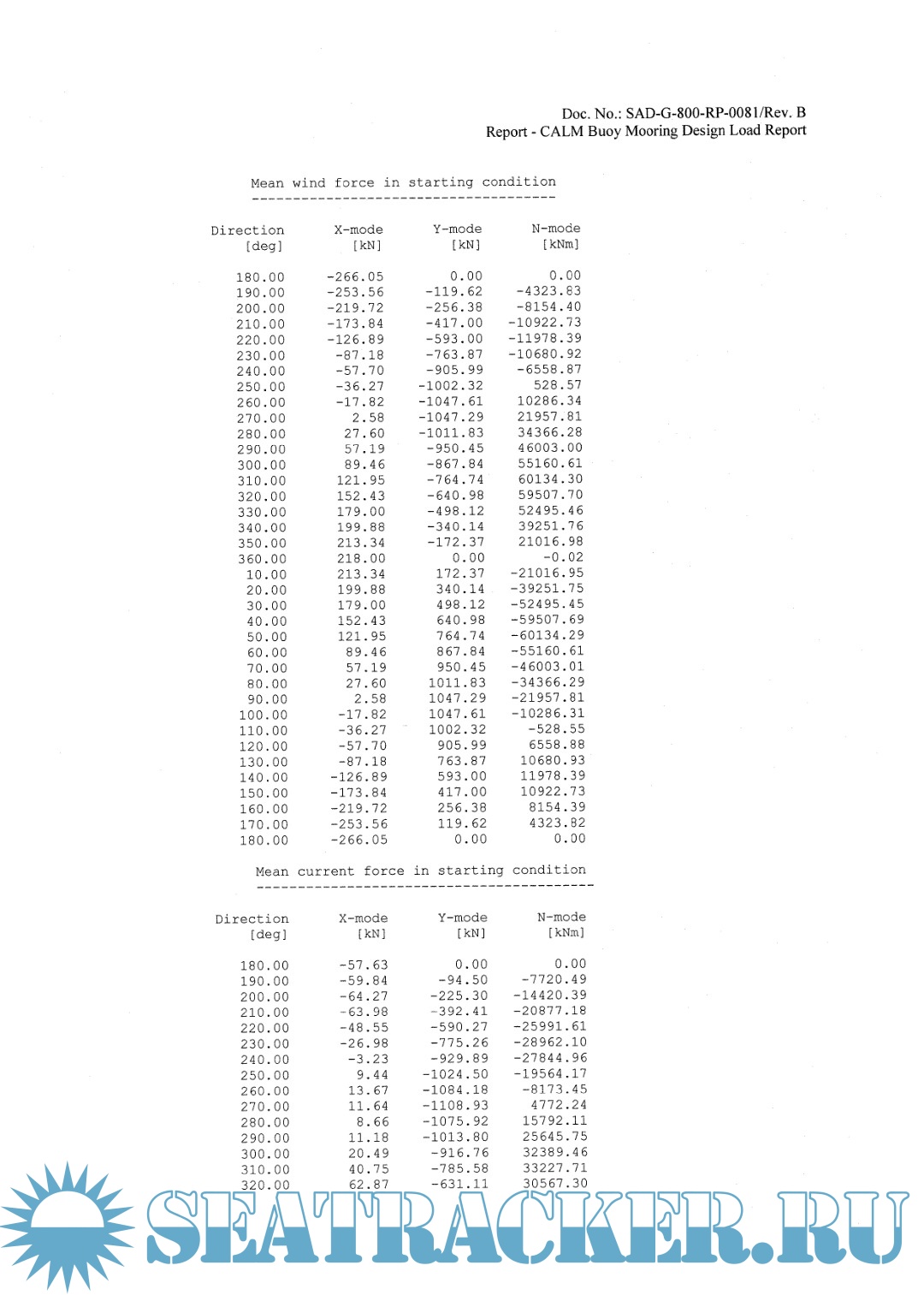 Doc. No.: SAD-G-800-RP-0081/Rev. B
Report - CALM Buoy Mooring Design Load Report

Mean wind force in starting condition

| Direction [deg] | X-mode [kN] | Y-mode [kN] | N-mode [kNm] |
|---|---|---|---|
| 180.00 | -266.05 | 0.00 | 0.00 |
| 190.00 | -253.56 | -119.62 | -4323.83 |
| 200.00 | -219.72 | -256.38 | -8154.40 |
| 210.00 | -173.84 | -417.00 | -10922.73 |
| 220.00 | -126.89 | -593.00 | -11978.39 |
| 230.00 | -87.18 | -763.87 | -10680.92 |
| 240.00 | -57.70 | -905.99 | -6558.87 |
| 250.00 | -36.27 | -1002.32 | 528.57 |
| 260.00 | -17.82 | -1047.61 | 10286.34 |
| 270.00 | 2.58 | -1047.29 | 21957.81 |
| 280.00 | 27.60 | -1011.83 | 34366.28 |
| 290.00 | 57.19 | -950.45 | 46003.00 |
| 300.00 | 89.46 | -867.84 | 55160.61 |
| 310.00 | 121.95 | -764.74 | 60134.30 |
| 320.00 | 152.43 | -640.98 | 59507.70 |
| 330.00 | 179.00 | -498.12 | 52495.46 |
| 340.00 | 199.88 | -340.14 | 39251.76 |
| 350.00 | 213.34 | -172.37 | 21016.98 |
| 360.00 | 218.00 | 0.00 | -0.02 |
| 10.00 | 213.34 | 172.37 | -21016.95 |
| 20.00 | 199.88 | 340.14 | -39251.75 |
| 30.00 | 179.00 | 498.12 | -52495.45 |
| 40.00 | 152.43 | 640.98 | -59507.69 |
| 50.00 | 121.95 | 764.74 | -60134.29 |
| 60.00 | 89.46 | 867.84 | -55160.61 |
| 70.00 | 57.19 | 950.45 | -46003.01 |
| 80.00 | 27.60 | 1011.83 | -34366.29 |
| 90.00 | 2.58 | 1047.29 | -21957.81 |
| 100.00 | -17.82 | 1047.61 | -10286.31 |
| 110.00 | -36.27 | 1002.32 | -528.55 |
| 120.00 | -57.70 | 905.99 | 6558.88 |
| 130.00 | -87.18 | 763.87 | 10680.93 |
| 140.00 | -126.89 | 593.00 | 11978.39 |
| 150.00 | -173.84 | 417.00 | 10922.73 |
| 160.00 | -219.72 | 256.38 | 8154.39 |
| 170.00 | -253.56 | 119.62 | 4323.82 |
| 180.00 | -266.05 | 0.00 | 0.00 |

Mean current force in starting condition

| Direction [deg] | X-mode [kN] | Y-mode [kN] | N-mode [kNm] |
|---|---|---|---|
| 180.00 | -57.63 | 0.00 | 0.00 |
| 190.00 | -59.84 | -94.50 | -7720.49 |
| 200.00 | -64.27 | -225.30 | -14420.39 |
| 210.00 | -63.98 | -392.41 | -20877.18 |
| 220.00 | -48.55 | -590.27 | -25991.61 |
| 230.00 | -26.98 | -775.26 | -28962.10 |
| 240.00 | -3.23 | -929.89 | -27844.96 |
| 250.00 | 9.44 | -1024.50 | -19564.17 |
| 260.00 | 13.67 | -1084.18 | -8173.45 |
| 270.00 | 11.64 | -1108.93 | 4772.24 |
| 280.00 | 8.66 | -1075.92 | 15792.11 |
| 290.00 | 11.18 | -1013.80 | 25645.75 |
| 300.00 | 20.49 | -916.76 | 32389.46 |
| 310.00 | 40.75 | -785.58 | 33227.71 |
| 320.00 | 62.87 | -631.11 | 30567.30 |

SEATRACKER.RU